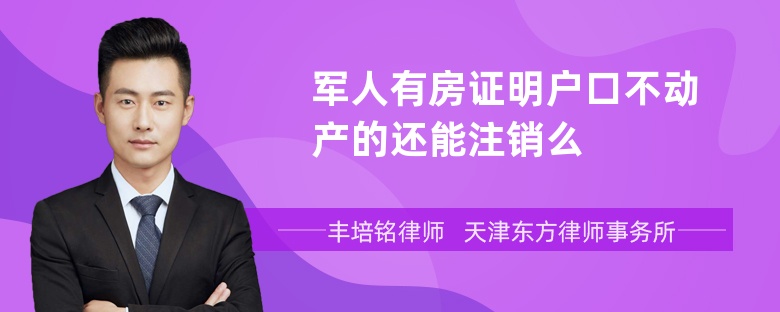 军人有房证明户口不动产的还能注销么

丰培铭律师 天津东方律师事务所